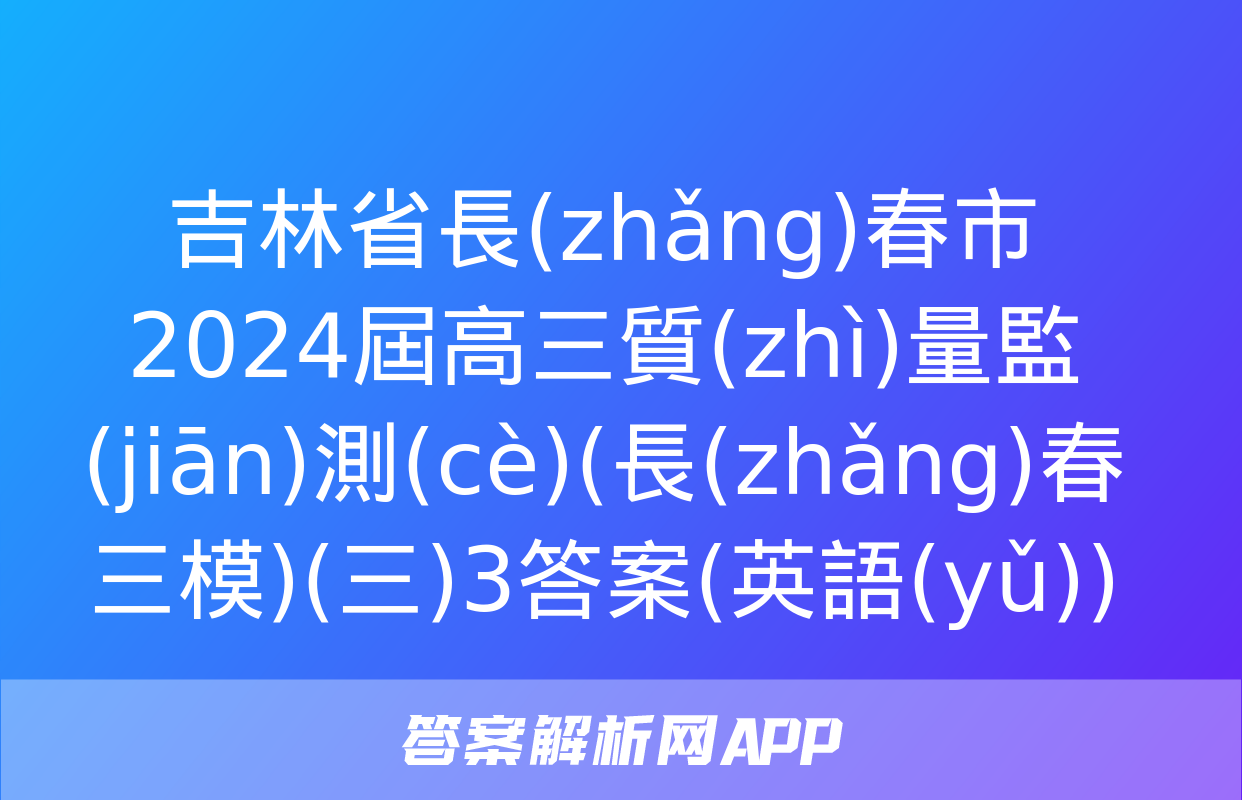 吉林省長(zhǎng)春市2024屆高三質(zhì)量監(jiān)測(cè)(長(zhǎng)春三模)(三)3答案(英語(yǔ))

答案解析网APP